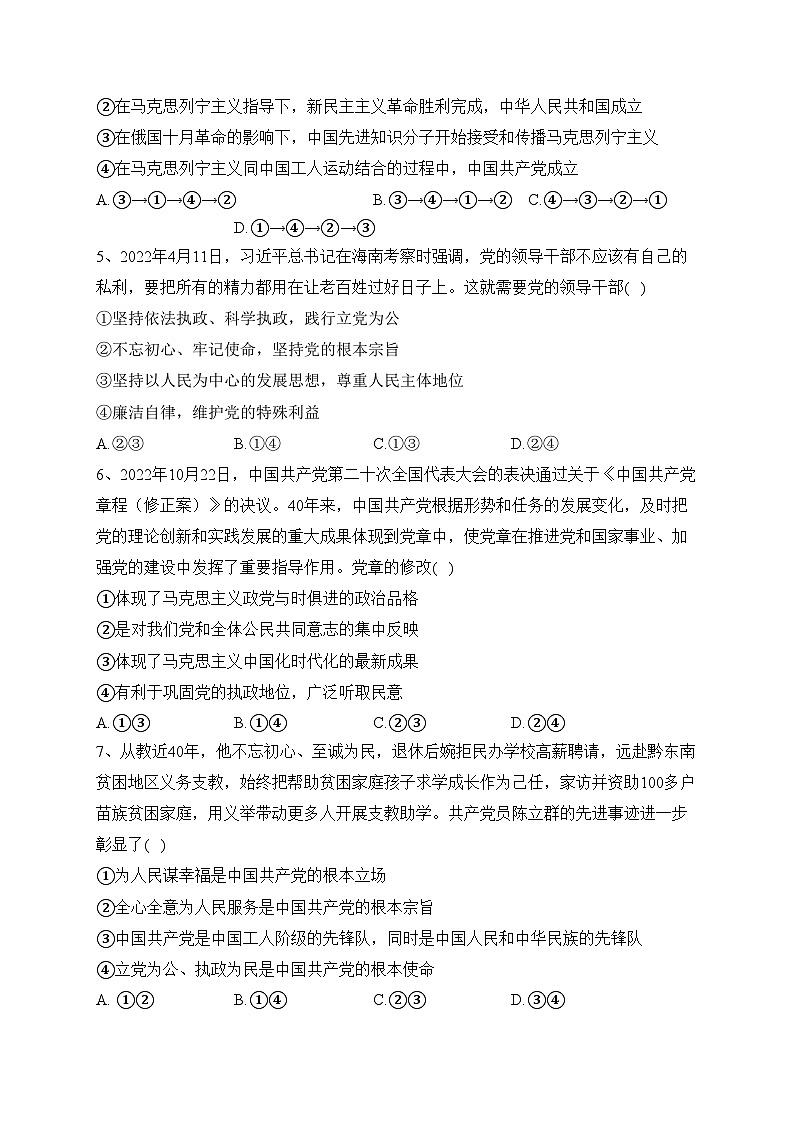 ②在马克思列宁主义指导下，新民主主义革命胜利完成，中华人民共和国成立
③在俄国十月革命的影响下，中国先进知识分子开始接受和传播马克思列宁主义
④在马克思列宁主义同中国工人运动结合的过程中，中国共产党成立
A.③→①→④→②　B.③→④→①→②　C.④→③→②→①　D.①→④→②→③
5、2022年4月11日，习近平总书记在海南考察时强调，党的领导干部不应该有自己的私利，要把所有的精力都用在让老百姓过好日子上。这就需要党的领导干部( )
①坚持依法执政、科学执政，践行立党为公
②不忘初心、牢记使命，坚持党的根本宗旨
③坚持以人民为中心的发展思想，尊重人民主体地位
④廉洁自律，维护党的特殊利益
A.②③　B.①④　C.①③　D.②④
6、2022年10月22日，中国共产党第二十次全国代表大会的表决通过关于《中国共产党章程（修正案）》的决议。40年来，中国共产党根据形势和任务的发展变化，及时把党的理论创新和实践发展的重大成果体现到党章中，使党章在推进党和国家事业、加强党的建设中发挥了重要指导作用。党章的修改( )
①体现了马克思主义政党与时俱进的政治品格
②是对我们党和全体公民共同意志的集中反映
③体现了马克思主义中国化时代化的最新成果
④有利于巩固党的执政地位，广泛听取民意
A.①③　B.①④　C.②③　D.②④
7、从教近40年，他不忘初心、至诚为民，退休后婉拒民办学校高薪聘请，远赴黔东南贫困地区义务支教，始终把帮助贫困家庭孩子求学成长作为己任，家访并资助100多户苗族贫困家庭，用义举带动更多人开展支教助学。共产党员陈立群的先进事迹进一步彰显了( )
①为人民谋幸福是中国共产党的根本立场
②全心全意为人民服务是中国共产党的根本宗旨
③中国共产党是中国工人阶级的先锋队，同时是中国人民和中华民族的先锋队
④立党为公、执政为民是中国共产党的根本使命
A. ①②　B.①④　C.②③　D.③④